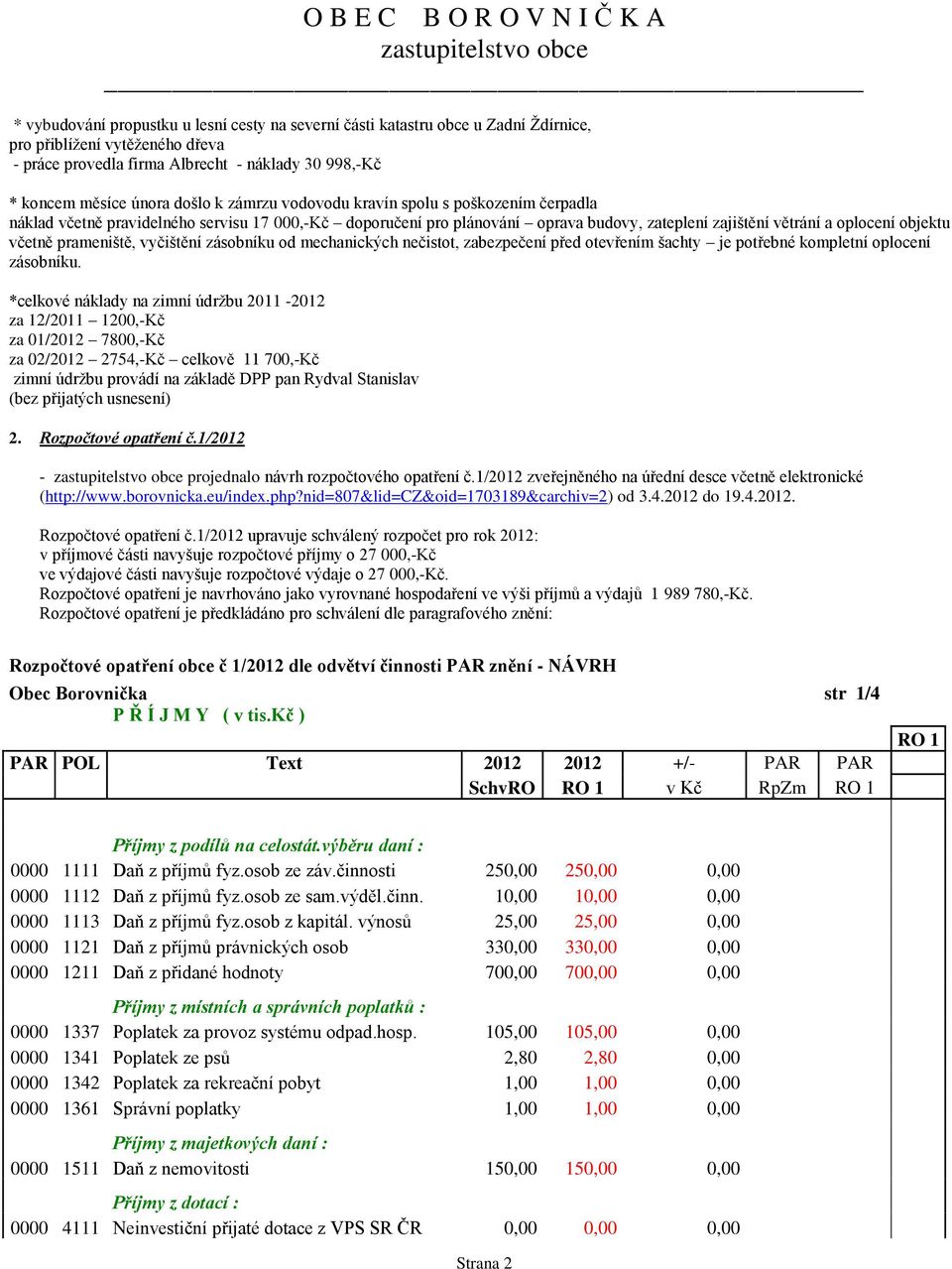 O B E C B O R O V N I Č K A
zastupitelstvo obce

* vybudování propustku u lesní cesty na severní části katastru obce u Zadní Ždírnice, pro přiblížení vytěženého dřeva
- práce provedla firma Albrecht - náklady 30 998,-Kč

* koncem měsíce února došlo k zámrzu vodovodu kravín spolu s poškozením čerpadla
náklad včetně pravidelného servisu 17 000,-Kč – doporučení pro plánování – oprava budovy, zateplení zajištění větrání a oplocení objektu včetně prameniště, vyčištění zásobníku od mechanických nečistot, zabezpečení před otevřením šachty – je potřebné kompletní oplocení zásobníku.

*celkové náklady na zimní údržbu 2011 -2012
za 12/2011 – 1200,-Kč
za 01/2012 – 7800,-Kč
za 02/2012 – 2754,-Kč – celkově 11 700,-Kč
zimní údržbu provádí na základě DPP pan Rydval Stanislav
(bez přijatých usnesení)

2. Rozpočtové opatření č.1/2012

- zastupitelstvo obce projednalo návrh rozpočtového opatření č.1/2012 zveřejněného na úřední desce včetně elektronické (http://www.borovnicka.eu/index.php?nid=807&lid=CZ&oid=1703189&carchiv=2) od 3.4.2012 do 19.4.2012.

Rozpočtové opatření č.1/2012 upravuje schválený rozpočet pro rok 2012:
v příjmové části navyšuje rozpočtové příjmy o 27 000,-Kč
ve výdajové části navyšuje rozpočtové výdaje o 27 000,-Kč.
Rozpočtové opatření je navrhováno jako vyrovnané hospodaření ve výši příjmů a výdajů 1 989 780,-Kč.
Rozpočtové opatření je předkládáno pro schválení dle paragrafového znění:

Rozpočtové opatření obce č 1/2012 dle odvětví činnosti PAR znění - NÁVRH
Obec Borovnička str 1/4
P Ř Í J M Y ( v tis.Kč )
RO 1

| PAR | POL | Text | 2012 SchvRO | 2012 RO 1 | +/- v Kč | PAR RpZm | PAR RO 1 |
|---|---|---|---|---|---|---|---|
| | | Příjmy z podílů na celostát.výběru daní : | | | | | |
| 0000 | 1111 | Daň z příjmů fyz.osob ze záv.činnosti | 250,00 | 250,00 | 0,00 | | |
| 0000 | 1112 | Daň z příjmů fyz.osob ze sam.výděl.činn. | 10,00 | 10,00 | 0,00 | | |
| 0000 | 1113 | Daň z příjmů fyz.osob z kapitál. výnosů | 25,00 | 25,00 | 0,00 | | |
| 0000 | 1121 | Daň z příjmů právnických osob | 330,00 | 330,00 | 0,00 | | |
| 0000 | 1211 | Daň z přidané hodnoty | 700,00 | 700,00 | 0,00 | | |
| | | Příjmy z místních a správních poplatků : | | | | | |
| 0000 | 1337 | Poplatek za provoz systému odpad.hosp. | 105,00 | 105,00 | 0,00 | | |
| 0000 | 1341 | Poplatek ze psů | 2,80 | 2,80 | 0,00 | | |
| 0000 | 1342 | Poplatek za rekreační pobyt | 1,00 | 1,00 | 0,00 | | |
| 0000 | 1361 | Správní poplatky | 1,00 | 1,00 | 0,00 | | |
| | | Příjmy z majetkových daní : | | | | | |
| 0000 | 1511 | Daň z nemovitosti | 150,00 | 150,00 | 0,00 | | |
| | | Příjmy z dotací : | | | | | |
| 0000 | 4111 | Neinvestiční přijaté dotace z VPS SR ČR | 0,00 | 0,00 | 0,00 | | |

Strana 2